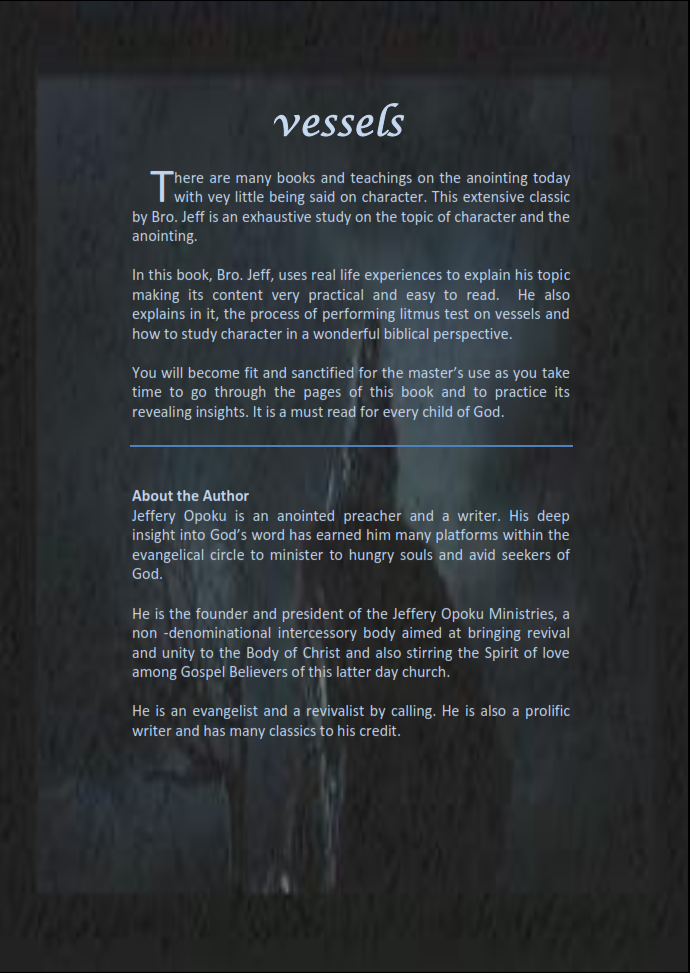 vessels

There are many books and teachings on the anointing today with vey little being said on character. This extensive classic by Bro. Jeff is an exhaustive study on the topic of character and the anointing.

In this book, Bro. Jeff, uses real life experiences to explain his topic making its content very practical and easy to read. He also explains in it, the process of performing litmus test on vessels and how to study character in a wonderful biblical perspective.

You will become fit and sanctified for the master's use as you take time to go through the pages of this book and to practice its revealing insights. It is a must read for every child of God.

About the Author
Jeffery Opoku is an anointed preacher and a writer. His deep insight into God's word has earned him many platforms within the evangelical circle to minister to hungry souls and avid seekers of God.

He is the founder and president of the Jeffery Opoku Ministries, a non -denominational intercessory body aimed at bringing revival and unity to the Body of Christ and also stirring the Spirit of love among Gospel Believers of this latter day church.

He is an evangelist and a revivalist by calling. He is also a prolific writer and has many classics to his credit.